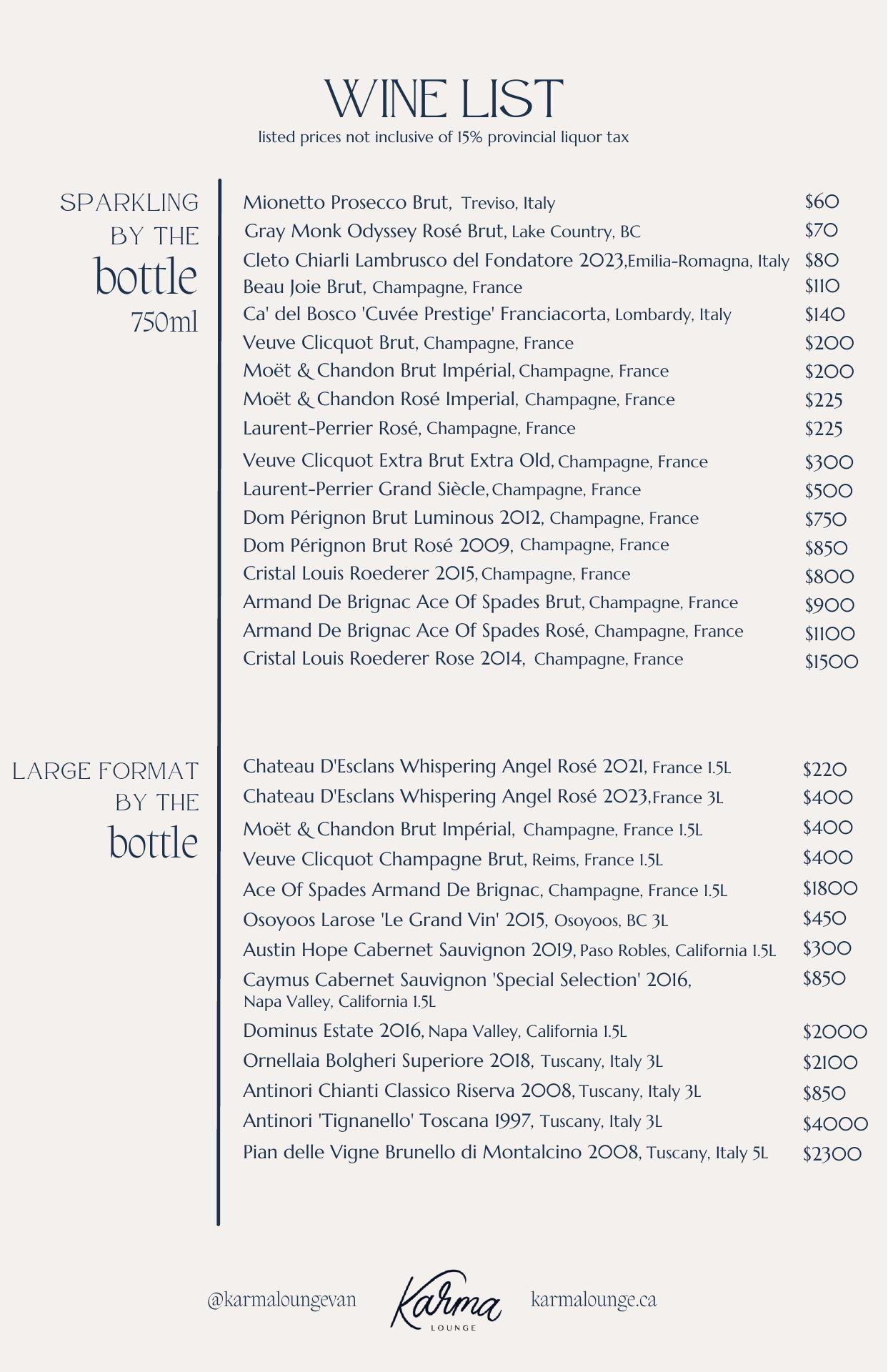 WINE LIST
listed prices not inclusive of 15% provincial liquor tax

SPARKLING BY THE bottle 750ml

Mionetto Prosecco Brut, Treviso, Italy $60
Gray Monk Odyssey Rosé Brut, Lake Country, BC $70
Cleto Chiarli Lambrusco del Fondatore 2023, Emilia-Romagna, Italy $80
Beau Joie Brut, Champagne, France $110
Ca' del Bosco 'Cuvée Prestige' Franciacorta, Lombardy, Italy $140
Veuve Clicquot Brut, Champagne, France $200
Moët & Chandon Brut Impérial, Champagne, France $200
Moët & Chandon Rosé Imperial, Champagne, France $225
Laurent-Perrier Rosé, Champagne, France $225
Veuve Clicquot Extra Brut Extra Old, Champagne, France $300
Laurent-Perrier Grand Siècle, Champagne, France $500
Dom Pérignon Brut Luminous 2012, Champagne, France $750
Dom Pérignon Brut Rosé 2009, Champagne, France $850
Cristal Louis Roederer 2015, Champagne, France $800
Armand De Brignac Ace Of Spades Brut, Champagne, France $900
Armand De Brignac Ace Of Spades Rosé, Champagne, France $1100
Cristal Louis Roederer Rose 2014, Champagne, France $1500

LARGE FORMAT BY THE bottle

Chateau D'Esclans Whispering Angel Rosé 2021, France 1.5L $220
Chateau D'Esclans Whispering Angel Rosé 2023, France 3L $400
Moët & Chandon Brut Impérial, Champagne, France 1.5L $400
Veuve Clicquot Champagne Brut, Reims, France 1.5L $400
Ace Of Spades Armand De Brignac, Champagne, France 1.5L $1800
Osoyoos Larose 'Le Grand Vin' 2015, Osoyoos, BC 3L $450
Austin Hope Cabernet Sauvignon 2019, Paso Robles, California 1.5L $300
Caymus Cabernet Sauvignon 'Special Selection' 2016, Napa Valley, California 1.5L $850
Dominus Estate 2016, Napa Valley, California 1.5L $2000
Ornellaia Bolgheri Superiore 2018, Tuscany, Italy 3L $2100
Antinori Chianti Classico Riserva 2008, Tuscany, Italy 3L $850
Antinori 'Tignanello' Toscana 1997, Tuscany, Italy 3L $4000
Pian delle Vigne Brunello di Montalcino 2008, Tuscany, Italy 5L $2300

@karmaloungevan Karma LOUNGE karmalounge.ca